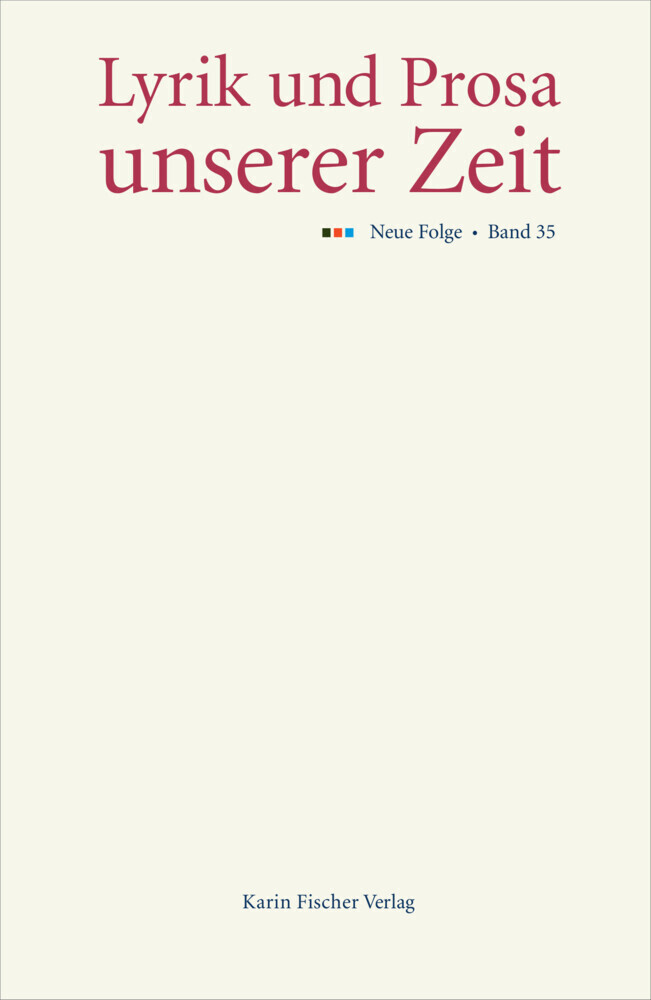 Lyrik und Prosa unserer Zeit

Neue Folge • Band 35

Karin Fischer Verlag